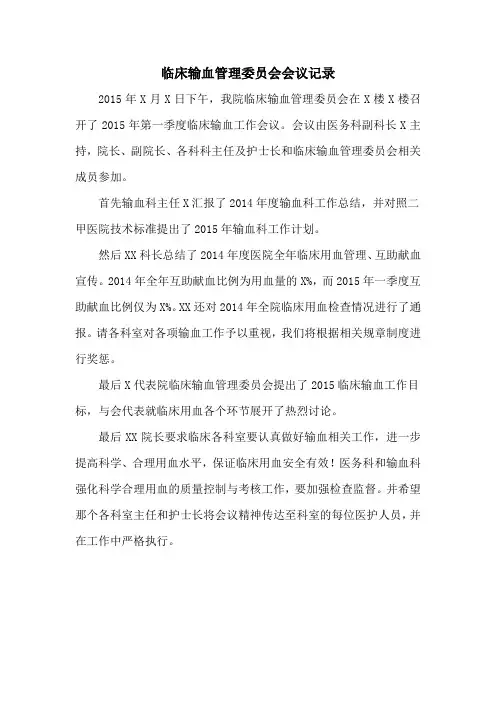 临床输血管理委员会会议记录

2015 年 X 月 X 日下午，我院临床输血管理委员会在 X 楼 X 楼召开了 2015 年第一季度临床输血工作会议。会议由医务科副科长 X 主持，院长、副院长、各科科主任及护士长和临床输血管理委员会相关成员参加。

首先输血科主任 X 汇报了 2014 年度输血科工作总结，并对照二甲医院技术标准提出了 2015 年输血科工作计划。

然后 XX 科长总结了 2014 年度医院全年临床用血管理、互助献血宣传。2014 年全年互助献血比例为用血量的 X%，而 2015 年一季度互助献血比例仅为 X%。XX 还对 2014 年全院临床用血检查情况进行了通报。请各科室对各项输血工作予以重视，我们将根据相关规章制度进行奖惩。

最后 X 代表院临床输血管理委员会提出了 2015 临床输血工作目标，与会代表就临床用血各个环节展开了热烈讨论。

最后 XX 院长要求临床各科室要认真做好输血相关工作，进一步提高科学、合理用血水平，保证临床用血安全有效！医务科和输血科强化科学合理用血的质量控制与考核工作，要加强检查监督。并希望那个各科室主任和护士长将会议精神传达至科室的每位医护人员，并在工作中严格执行。